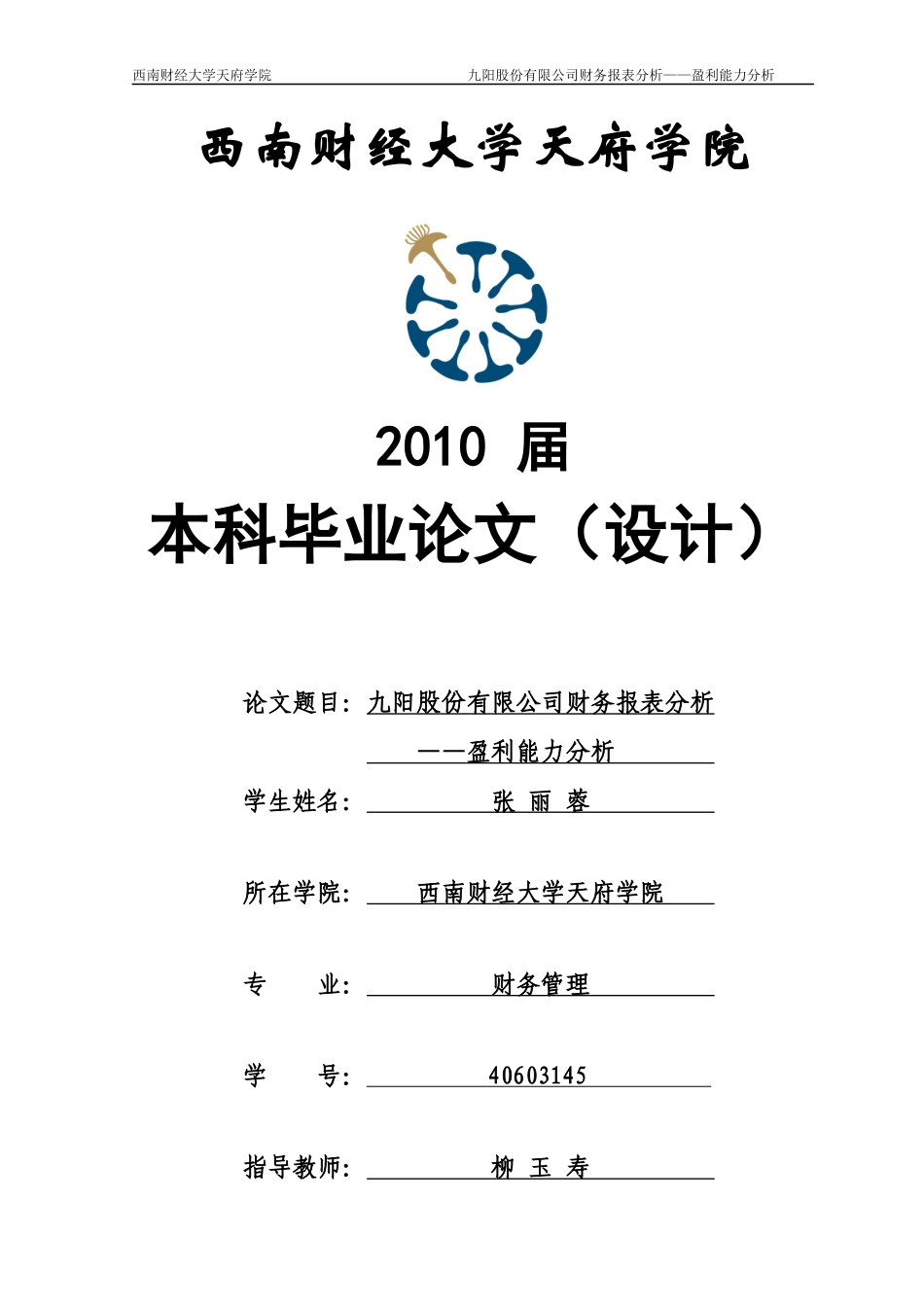 西南财经大学天府学院 九阳股份有限公司财务报表分析——盈利能力分析

西南财经大学天府学院

2010 届

本科毕业论文（设计）

论文题目：九阳股份有限公司财务报表分析

——盈利能力分析

学生姓名：张 丽 蓉

所在学院：西南财经大学天府学院

专 业：财务管理

学 号：40603145

指导教师：柳 玉 寿